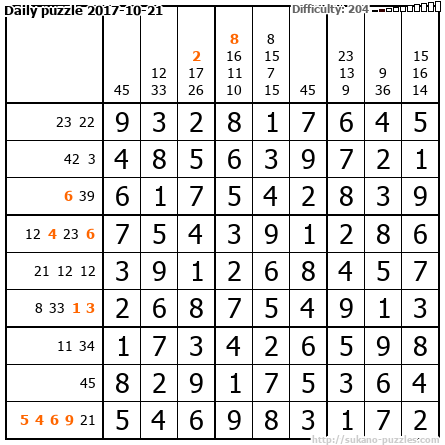 Daily puzzle 2017-10-21
Difficulty: 204

| | 45 | 12 33 | 2 17 26 | 8 16 11 10 | 8 15 7 15 | 45 | 23 13 9 | 9 36 | 15 16 14 |
|---|---|---|---|---|---|---|---|---|---|
| 23 22 | 9 | 3 | 2 | 8 | 1 | 7 | 6 | 4 | 5 |
| 42 3 | 4 | 8 | 5 | 6 | 3 | 9 | 7 | 2 | 1 |
| 6 39 | 6 | 1 | 7 | 5 | 4 | 2 | 8 | 3 | 9 |
| 12 4 23 6 | 7 | 5 | 4 | 3 | 9 | 1 | 2 | 8 | 6 |
| 21 12 12 | 3 | 9 | 1 | 2 | 6 | 8 | 4 | 5 | 7 |
| 8 33 1 3 | 2 | 6 | 8 | 7 | 5 | 4 | 9 | 1 | 3 |
| 11 34 | 1 | 7 | 3 | 4 | 2 | 6 | 5 | 9 | 8 |
| 45 | 8 | 2 | 9 | 1 | 7 | 5 | 3 | 6 | 4 |
| 5 4 6 9 21 | 5 | 4 | 6 | 9 | 8 | 3 | 1 | 7 | 2 |

http://sukano-puzzles.com